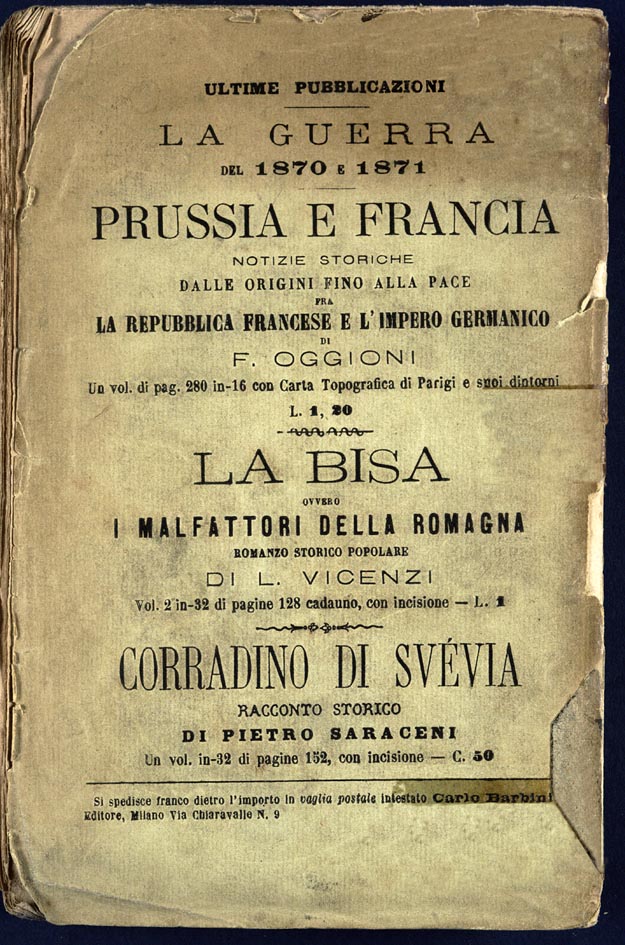 ULTIME PUBBLICAZIONI

LA GUERRA

DEL 1870 E 1871

PRUSSIA E FRANCIA

NOTIZIE STORICHE

DALLE ORIGINI FINO ALLA PACE

FRA

LA REPUBBLICA FRANCESE E L'IMPERO GERMANICO

DI

F. OGGIONI

Un vol. di pag. 280 in-16 con Carta Topografica di Parigi e suoi dintorni

L. 1, 20

LA BISA

OVVERO

I MALFATTORI DELLA ROMAGNA

ROMANZO STORICO POPOLARE

DI L. VICENZI

Vol. 2 in-32 di pagine 128 cadauno, con incisione — L. 1

CORRADINO DI SVÉVIA

RACCONTO STORICO

DI PIETRO SARACENI

Un vol. in-32 di pagine 152, con incisione — C. 50

Si spedisce franco dietro l'importo in vaglia postale intestato Carlo Barbini Editore, Milano Via Chiaravalle N. 9